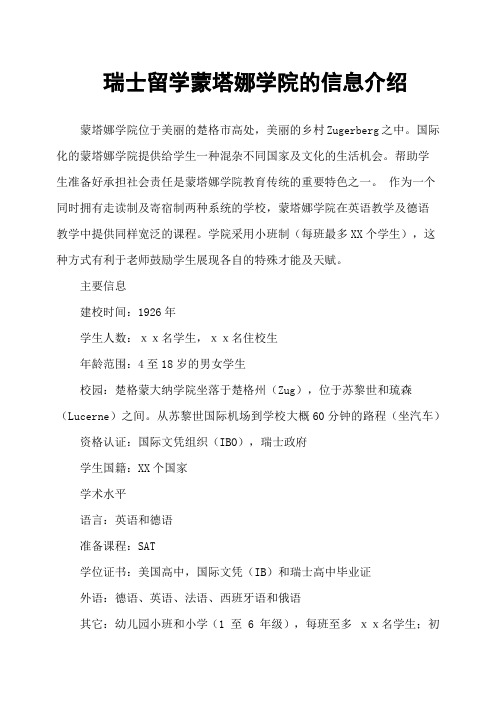 瑞士留学蒙塔娜学院的信息介绍

蒙塔娜学院位于美丽的楚格市高处，美丽的乡村Zugerberg之中。国际化的蒙塔娜学院提供给学生一种混杂不同国家及文化的生活机会。帮助学生准备好承担社会责任是蒙塔娜学院教育传统的重要特色之一。 作为一个同时拥有走读制及寄宿制两种系统的学校，蒙塔娜学院在英语教学及德语教学中提供同样宽泛的课程。学院采用小班制（每班最多XX个学生），这种方式有利于老师鼓励学生展现各自的特殊才能及天赋。

主要信息

建校时间：1926年

学生人数：ｘｘ名学生，ｘｘ名住校生

年龄范围：4至18岁的男女学生

校园：楚格蒙大纳学院坐落于楚格州（Zug），位于苏黎世和琉森（Lucerne）之间。从苏黎世国际机场到学校大概60分钟的路程（坐汽车）

资格认证：国际文凭组织（IBO），瑞士政府

学生国籍：XX个国家

学术水平

语言：英语和德语

准备课程：SAT

学位证书：美国高中，国际文凭（IB）和瑞士高中毕业证

外语：德语、英语、法语、西班牙语和俄语

其它：幼儿园小班和小学（1 至 6 年级），每班至多 ｘｘ名学生；初